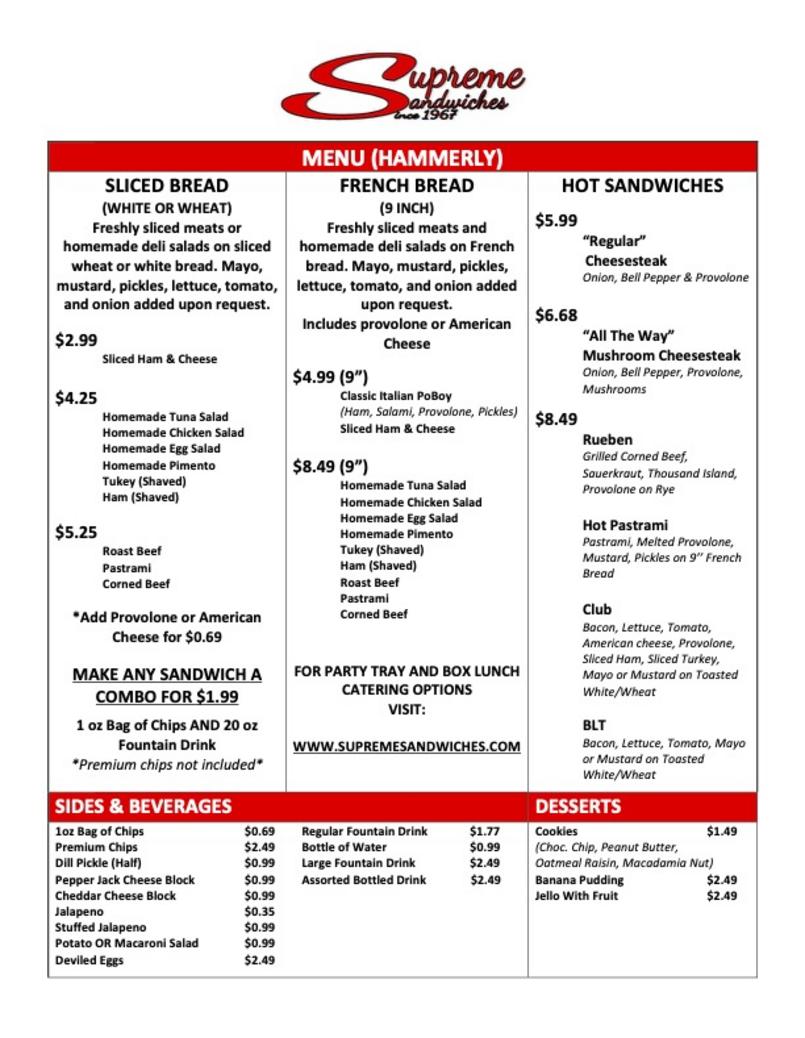 Supreme Sandwiches since 1967

MENU (HAMMERLY)

SLICED BREAD
(WHITE OR WHEAT)
Freshly sliced meats or homemade deli salads on sliced wheat or white bread. Mayo, mustard, pickles, lettuce, tomato, and onion added upon request.

$2.99
Sliced Ham & Cheese

$4.25
Homemade Tuna Salad
Homemade Chicken Salad
Homemade Egg Salad
Homemade Pimento
Tukey (Shaved)
Ham (Shaved)

$5.25
Roast Beef
Pastrami
Corned Beef

*Add Provolone or American Cheese for $0.69

MAKE ANY SANDWICH A COMBO FOR $1.99

1 oz Bag of Chips AND 20 oz Fountain Drink
*Premium chips not included*

FRENCH BREAD
(9 INCH)
Freshly sliced meats and homemade deli salads on French bread. Mayo, mustard, pickles, lettuce, tomato, and onion added upon request.
Includes provolone or American Cheese

$4.99 (9")
Classic Italian PoBoy
(Ham, Salami, Provolone, Pickles)
Sliced Ham & Cheese

$8.49 (9")
Homemade Tuna Salad
Homemade Chicken Salad
Homemade Egg Salad
Homemade Pimento
Tukey (Shaved)
Ham (Shaved)
Roast Beef
Pastrami
Corned Beef

FOR PARTY TRAY AND BOX LUNCH CATERING OPTIONS VISIT:

WWW.SUPREMESANDWICHES.COM

HOT SANDWICHES

$5.99
"Regular" Cheesesteak
Onion, Bell Pepper & Provolone

$6.68
"All The Way" Mushroom Cheesesteak
Onion, Bell Pepper, Provolone, Mushrooms

$8.49
Rueben
Grilled Corned Beef, Sauerkraut, Thousand Island, Provolone on Rye

Hot Pastrami
Pastrami, Melted Provolone, Mustard, Pickles on 9'' French Bread

Club
Bacon, Lettuce, Tomato, American cheese, Provolone, Sliced Ham, Sliced Turkey, Mayo or Mustard on Toasted White/Wheat

BLT
Bacon, Lettuce, Tomato, Mayo or Mustard on Toasted White/Wheat

SIDES & BEVERAGES

| | |
|---|---|
| 1oz Bag of Chips | $0.69 |
| Premium Chips | $2.49 |
| Dill Pickle (Half) | $0.99 |
| Pepper Jack Cheese Block | $0.99 |
| Cheddar Cheese Block | $0.99 |
| Jalapeno | $0.35 |
| Stuffed Jalapeno | $0.99 |
| Potato OR Macaroni Salad | $0.99 |
| Deviled Eggs | $2.49 |

| | |
|---|---|
| Regular Fountain Drink | $1.77 |
| Bottle of Water | $0.99 |
| Large Fountain Drink | $2.49 |
| Assorted Bottled Drink | $2.49 |

DESSERTS

| | |
|---|---|
| Cookies (Choc. Chip, Peanut Butter, Oatmeal Raisin, Macadamia Nut) | $1.49 |
| Banana Pudding | $2.49 |
| Jello With Fruit | $2.49 |